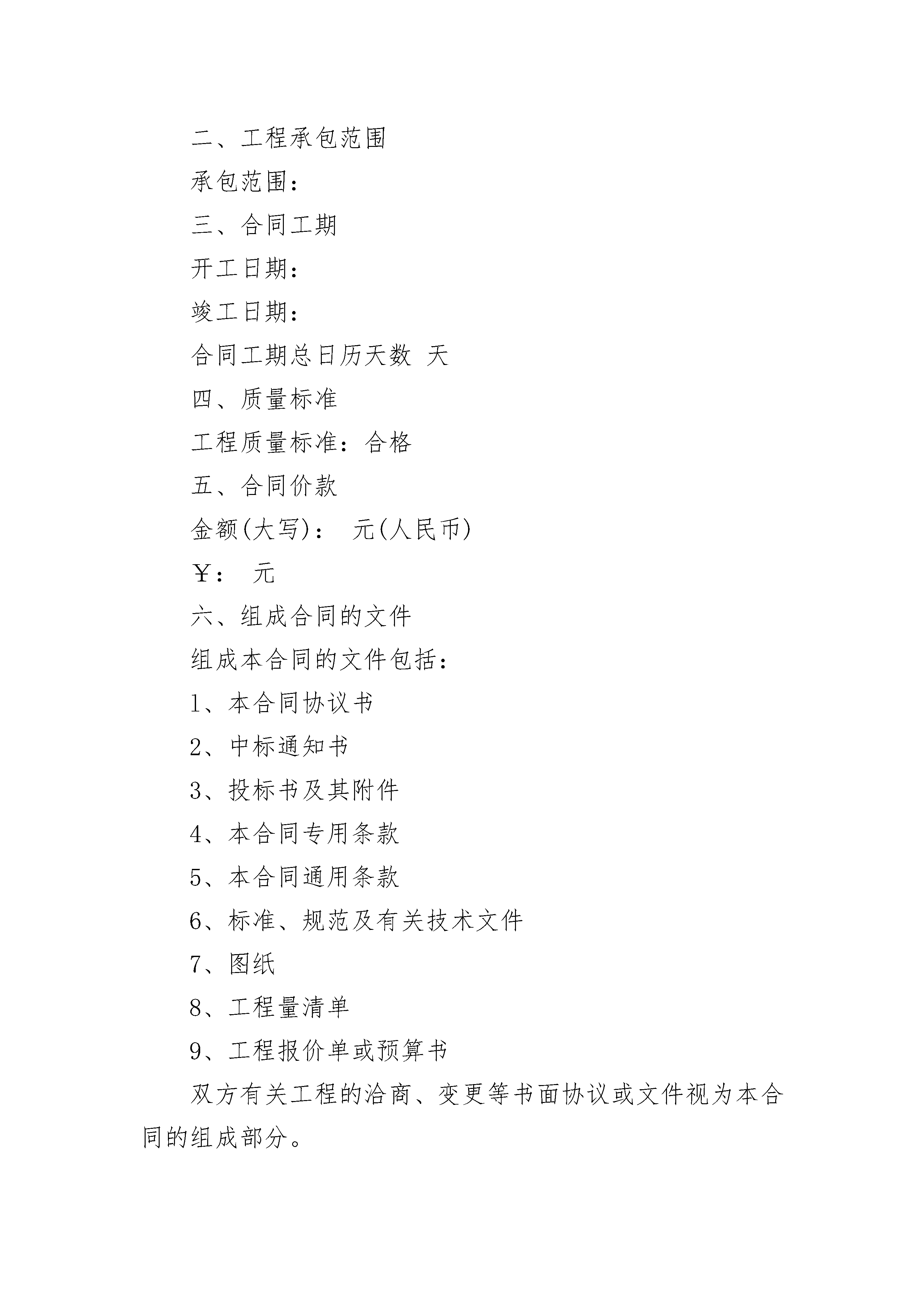 二、工程承包范围

承包范围：

三、合同工期

开工日期：

竣工日期：

合同工期总日历天数 天

四、质量标准

工程质量标准：合格

五、合同价款

金额(大写)： 元(人民币)

￥： 元

六、组成合同的文件

组成本合同的文件包括：

1、本合同协议书

2、中标通知书

3、投标书及其附件

4、本合同专用条款

5、本合同通用条款

6、标准、规范及有关技术文件

7、图纸

8、工程量清单

9、工程报价单或预算书

双方有关工程的洽商、变更等书面协议或文件视为本合同的组成部分。